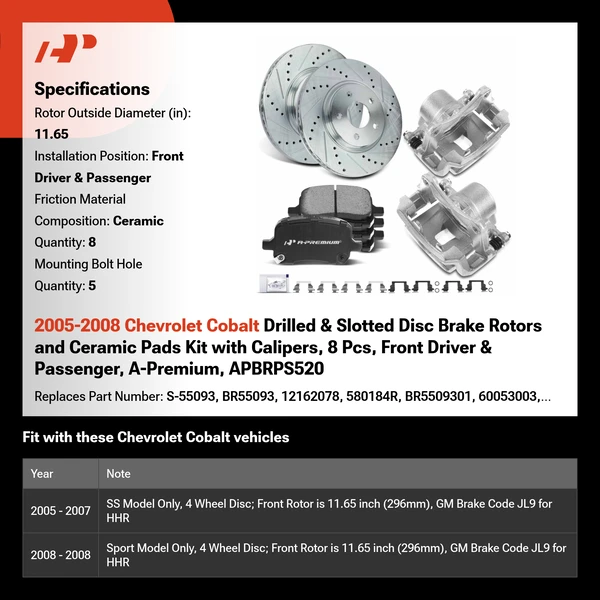 Specifications

Rotor Outside Diameter (in): 11.65

Installation Position: Front Driver & Passenger

Friction Material Composition: Ceramic

Quantity: 8

Mounting Bolt Hole Quantity: 5

A-PREMIUM

2005-2008 Chevrolet Cobalt Drilled & Slotted Disc Brake Rotors and Ceramic Pads Kit with Calipers, 8 Pcs, Front Driver & Passenger, A-Premium, APBRPS520

Replaces Part Number: S-55093, BR55093, 12162078, 580184R, BR5509301, 60053003,...

Fit with these Chevrolet Cobalt vehicles

| Year | Note |
|---|---|
| 2005 - 2007 | SS Model Only, 4 Wheel Disc; Front Rotor is 11.65 inch (296mm), GM Brake Code JL9 for HHR |
| 2008 - 2008 | Sport Model Only, 4 Wheel Disc; Front Rotor is 11.65 inch (296mm), GM Brake Code JL9 for HHR |